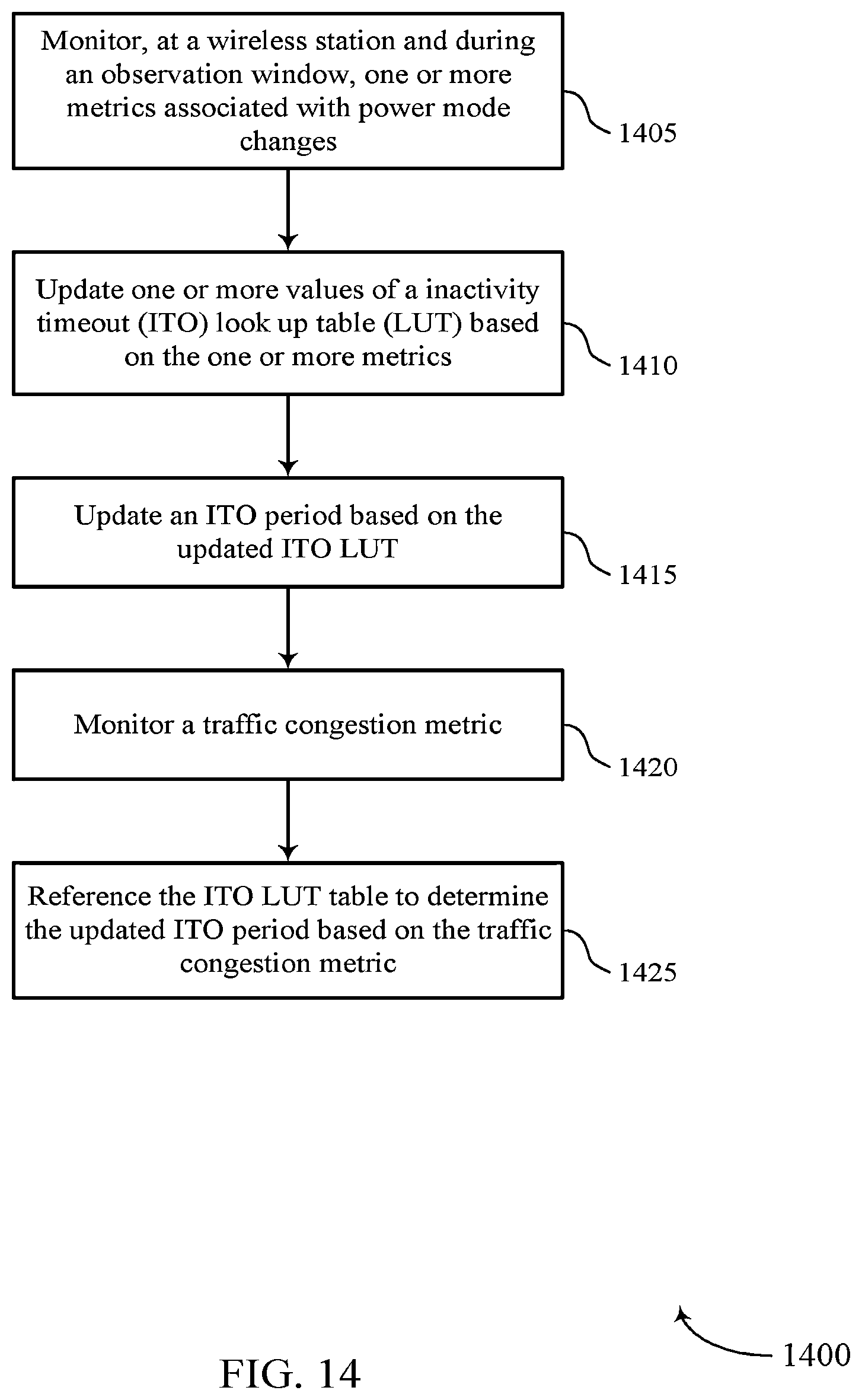 Monitor, at a wireless station and during an observation window, one or more metrics associated with power mode changes

1405

Update one or more values of a inactivity timeout (ITO) look up table (LUT) based on the one or more metrics

1410

Update an ITO period based on the updated ITO LUT

1415

Monitor a traffic congestion metric

1420

Reference the ITO LUT table to determine the updated ITO period based on the traffic congestion metric

1425

1400

FIG. 14